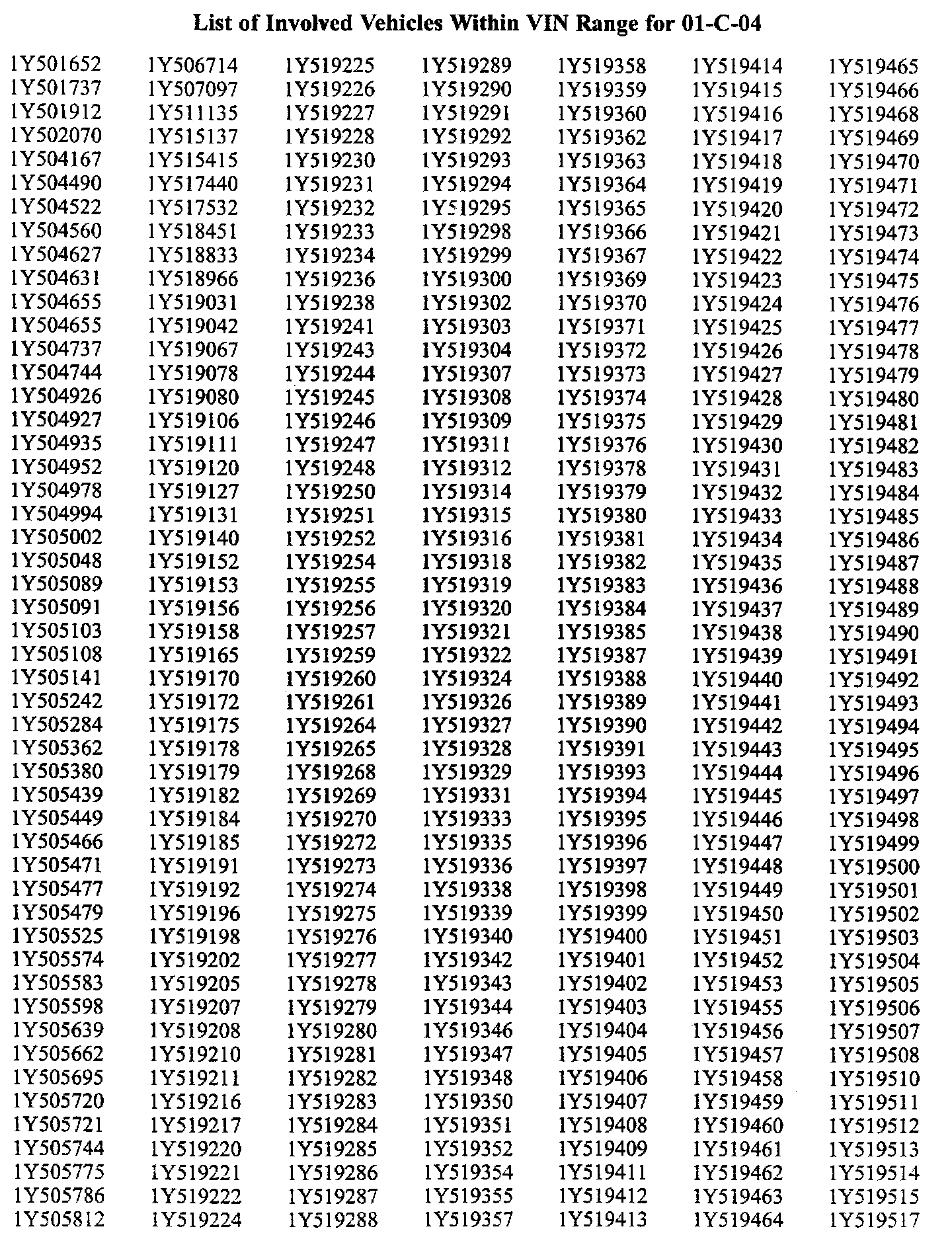 List of Involved Vehicles Within VIN Range for 01-C-04

1Y501652
1Y501737
1Y501912
1Y502070
1Y504167
1Y504490
1Y504522
1Y504560
1Y504627
1Y504631
1Y504655
1Y504655
1Y504737
1Y504744
1Y504926
1Y504927
1Y504935
1Y504952
1Y504978
1Y504994
1Y505002
1Y505048
1Y505089
1Y505091
1Y505103
1Y505108
1Y505141
1Y505242
1Y505284
1Y505362
1Y505380
1Y505439
1Y505449
1Y505466
1Y505471
1Y505477
1Y505479
1Y505525
1Y505574
1Y505583
1Y505598
1Y505639
1Y505662
1Y505695
1Y505720
1Y505721
1Y505744
1Y505775
1Y505786
1Y505812

1Y506714
1Y507097
1Y511135
1Y515137
1Y515415
1Y517440
1Y517532
1Y518451
1Y518833
1Y518966
1Y519031
1Y519042
1Y519067
1Y519078
1Y519080
1Y519106
1Y519111
1Y519120
1Y519127
1Y519131
1Y519140
1Y519152
1Y519153
1Y519156
1Y519158
1Y519165
1Y519170
1Y519172
1Y519175
1Y519178
1Y519179
1Y519182
1Y519184
1Y519185
1Y519191
1Y519192
1Y519196
1Y519198
1Y519202
1Y519205
1Y519207
1Y519208
1Y519210
1Y519211
1Y519216
1Y519217
1Y519220
1Y519221
1Y519222
1Y519224

1Y519225
1Y519226
1Y519227
1Y519228
1Y519230
1Y519231
1Y519232
1Y519233
1Y519234
1Y519236
1Y519238
1Y519241
1Y519243
1Y519244
1Y519245
1Y519246
1Y519247
1Y519248
1Y519250
1Y519251
1Y519252
1Y519254
1Y519255
1Y519256
1Y519257
1Y519259
1Y519260
1Y519261
1Y519264
1Y519265
1Y519268
1Y519269
1Y519270
1Y519272
1Y519273
1Y519274
1Y519275
1Y519276
1Y519277
1Y519278
1Y519279
1Y519280
1Y519281
1Y519282
1Y519283
1Y519284
1Y519285
1Y519286
1Y519287
1Y519288

1Y519289
1Y519290
1Y519291
1Y519292
1Y519293
1Y519294
1Y519295
1Y519298
1Y519299
1Y519300
1Y519302
1Y519303
1Y519304
1Y519307
1Y519308
1Y519309
1Y519311
1Y519312
1Y519314
1Y519315
1Y519316
1Y519318
1Y519319
1Y519320
1Y519321
1Y519322
1Y519324
1Y519326
1Y519327
1Y519328
1Y519329
1Y519331
1Y519333
1Y519335
1Y519336
1Y519338
1Y519339
1Y519340
1Y519342
1Y519343
1Y519344
1Y519346
1Y519347
1Y519348
1Y519350
1Y519351
1Y519352
1Y519354
1Y519355
1Y519357

1Y519358
1Y519359
1Y519360
1Y519362
1Y519363
1Y519364
1Y519365
1Y519366
1Y519367
1Y519369
1Y519370
1Y519371
1Y519372
1Y519373
1Y519374
1Y519375
1Y519376
1Y519378
1Y519379
1Y519380
1Y519381
1Y519382
1Y519383
1Y519384
1Y519385
1Y519387
1Y519388
1Y519389
1Y519390
1Y519391
1Y519393
1Y519394
1Y519395
1Y519396
1Y519397
1Y519398
1Y519399
1Y519400
1Y519401
1Y519402
1Y519403
1Y519404
1Y519405
1Y519406
1Y519407
1Y519408
1Y519409
1Y519411
1Y519412
1Y519413

1Y519414
1Y519415
1Y519416
1Y519417
1Y519418
1Y519419
1Y519420
1Y519421
1Y519422
1Y519423
1Y519424
1Y519425
1Y519426
1Y519427
1Y519428
1Y519429
1Y519430
1Y519431
1Y519432
1Y519433
1Y519434
1Y519435
1Y519436
1Y519437
1Y519438
1Y519439
1Y519440
1Y519441
1Y519442
1Y519443
1Y519444
1Y519445
1Y519446
1Y519447
1Y519448
1Y519449
1Y519450
1Y519451
1Y519452
1Y519453
1Y519455
1Y519456
1Y519457
1Y519458
1Y519459
1Y519460
1Y519461
1Y519462
1Y519463
1Y519464

1Y519465
1Y519466
1Y519468
1Y519469
1Y519470
1Y519471
1Y519472
1Y519473
1Y519474
1Y519475
1Y519476
1Y519477
1Y519478
1Y519479
1Y519480
1Y519481
1Y519482
1Y519483
1Y519484
1Y519485
1Y519486
1Y519487
1Y519488
1Y519489
1Y519490
1Y519491
1Y519492
1Y519493
1Y519494
1Y519495
1Y519496
1Y519497
1Y519498
1Y519499
1Y519500
1Y519501
1Y519502
1Y519503
1Y519504
1Y519505
1Y519506
1Y519507
1Y519508
1Y519510
1Y519511
1Y519512
1Y519513
1Y519514
1Y519515
1Y519517